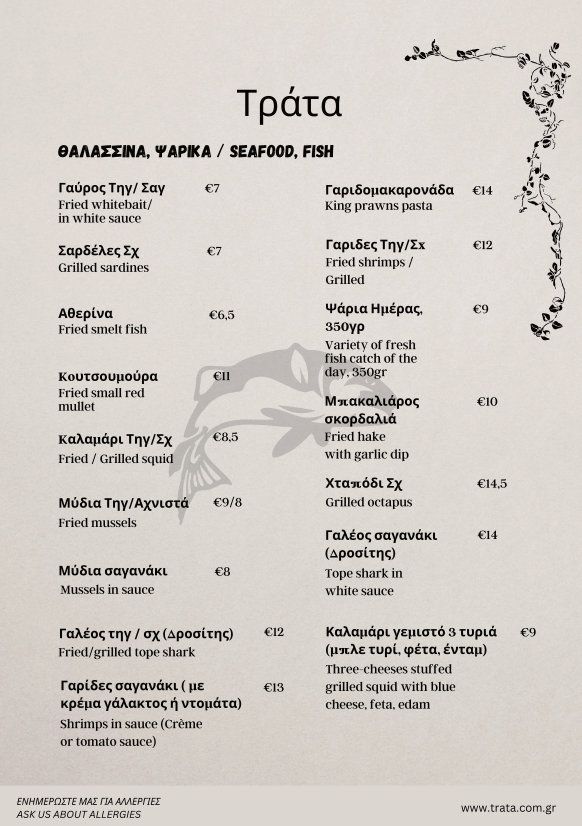 Τράτα

ΘΑΛΑΣΣΙΝΑ, ΨΑΡΙΚΑ / SEAFOOD, FISH

Γαύρος Τηγ/ Σαγ €7
Fried whitebait/ in white sauce

Σαρδέλες Σχ €7
Grilled sardines

Αθερίνα €6,5
Fried smelt fish

Κουτσουμούρα €11
Fried small red mullet

Καλαμάρι Τηγ/Σχ €8,5
Fried / Grilled squid

Μύδια Τηγ/Αχνιστά €9/8
Fried mussels

Μύδια σαγανάκι €8
Mussels in sauce

Γαλέος τηγ / σχ (Δροσίτης) €12
Fried/grilled tope shark

Γαρίδες σαγανάκι ( με κρέμα γάλακτος ή ντομάτα) €13
Shrimps in sauce (Crème or tomato sauce)

Γαριδομακαρονάδα €14
King prawns pasta

Γαριδες Τηγ/Σχ €12
Fried shrimps / Grilled

Ψάρια Ημέρας, 350γρ €9
Variety of fresh fish catch of the day, 350gr

Μπακαλιάρος σκορδαλιά €10
Fried hake with garlic dip

Χταπόδι Σχ €14,5
Grilled octapus

Γαλέος σαγανάκι (Δροσίτης) €14
Tope shark in white sauce

Καλαμάρι γεμιστό 3 τυριά (μπλε τυρί, φέτα, ένταμ) €9
Three-cheeses stuffed grilled squid with blue cheese, feta, edam

ΕΝΗΜΕΡΩΣΤΕ ΜΑΣ ΓΙΑ ΑΛΛΕΡΓΙΕΣ
ASK US ABOUT ALLERGIES

www.trata.com.gr